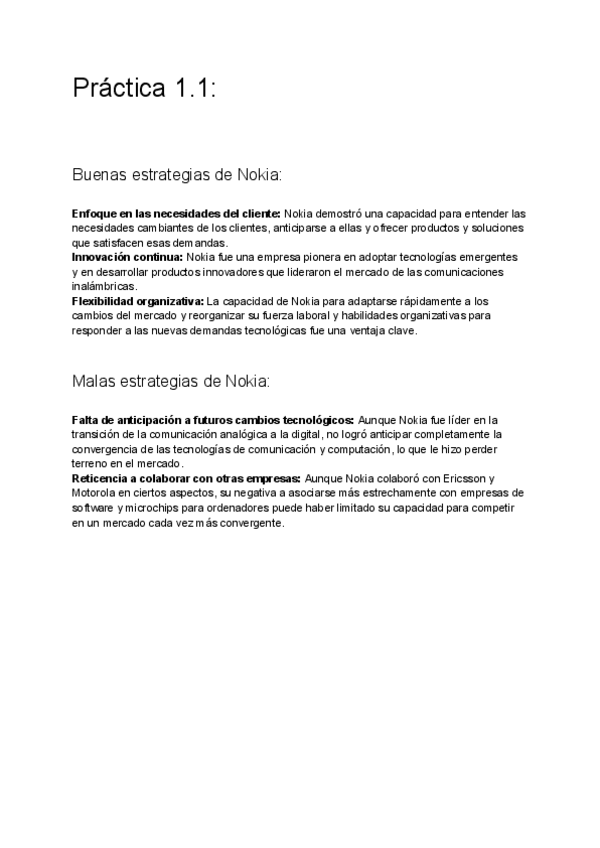 Práctica 1.1:

Buenas estrategias de Nokia:

Enfoque en las necesidades del cliente: Nokia demostró una capacidad para entender las necesidades cambiantes de los clientes, anticiparse a ellas y ofrecer productos y soluciones que satisfacen esas demandas.
Innovación continua: Nokia fue una empresa pionera en adoptar tecnologías emergentes y en desarrollar productos innovadores que lideraron el mercado de las comunicaciones inalámbricas.
Flexibilidad organizativa: La capacidad de Nokia para adaptarse rápidamente a los cambios del mercado y reorganizar su fuerza laboral y habilidades organizativas para responder a las nuevas demandas tecnológicas fue una ventaja clave.

Malas estrategias de Nokia:

Falta de anticipación a futuros cambios tecnológicos: Aunque Nokia fue líder en la transición de la comunicación analógica a la digital, no logró anticipar completamente la convergencia de las tecnologías de comunicación y computación, lo que le hizo perder terreno en el mercado.
Reticencia a colaborar con otras empresas: Aunque Nokia colaboró con Ericsson y Motorola en ciertos aspectos, su negativa a asociarse más estrechamente con empresas de software y microchips para ordenadores puede haber limitado su capacidad para competir en un mercado cada vez más convergente.